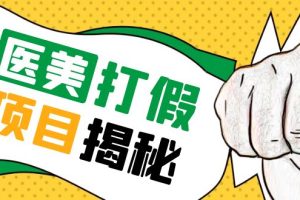 医美打假
项目揭秘